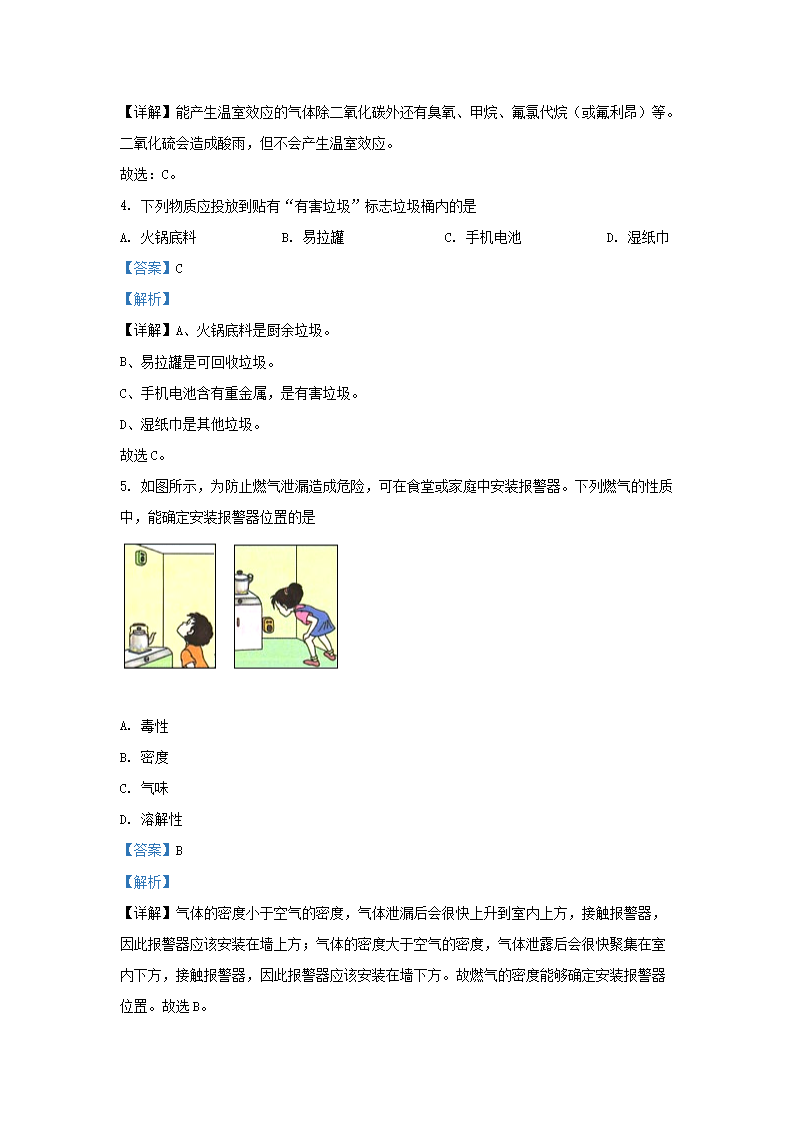 【详解】能产生温室效应的气体除二氧化碳外还有臭氧、甲烷、氟氯代烷（或氟利昂）等。二氧化硫会造成酸雨，但不会产生温室效应。

故选：C。

4. 下列物质应投放到贴有“有害垃圾”标志垃圾桶内的是

A. 火锅底料　　B. 易拉罐　　C. 手机电池　　D. 湿纸巾

【答案】C

【解析】

【详解】A、火锅底料是厨余垃圾。

B、易拉罐是可回收垃圾。

C、手机电池含有重金属，是有害垃圾。

D、湿纸巾是其他垃圾。

故选C。

5. 如图所示，为防止燃气泄漏造成危险，可在食堂或家庭中安装报警器。下列燃气的性质中，能确定安装报警器位置的是

A. 毒性

B. 密度

C. 气味

D. 溶解性

【答案】B

【解析】

【详解】气体的密度小于空气的密度，气体泄漏后会很快上升到室内上方，接触报警器，因此报警器应该安装在墙上方；气体的密度大于空气的密度，气体泄露后会很快聚集在室内下方，接触报警器，因此报警器应该安装在墙下方。故燃气的密度能够确定安装报警器位置。故选B。